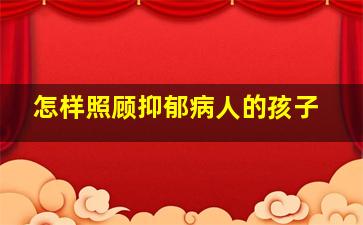 怎样照顾抑郁病人的孩子